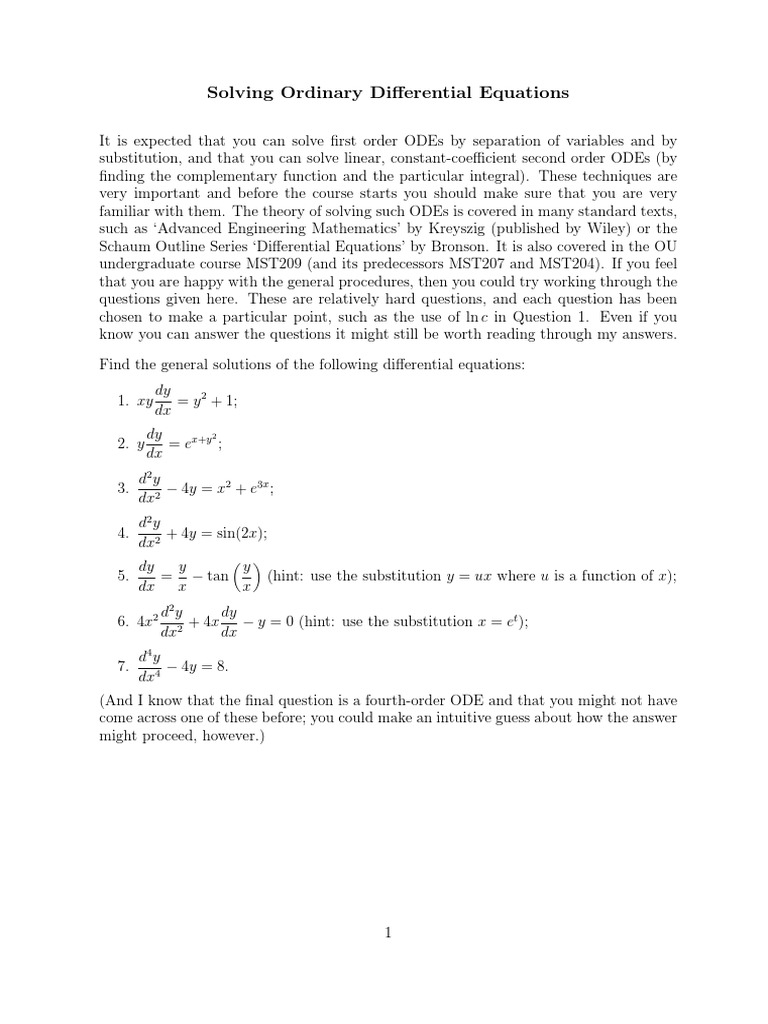 Solving Ordinary Differential Equations

It is expected that you can solve first order ODEs by separation of variables and by substitution, and that you can solve linear, constant-coefficient second order ODEs (by finding the complementary function and the particular integral). These techniques are very important and before the course starts you should make sure that you are very familiar with them. The theory of solving such ODEs is covered in many standard texts, such as 'Advanced Engineering Mathematics' by Kreyszig (published by Wiley) or the Schaum Outline Series 'Differential Equations' by Bronson. It is also covered in the OU undergraduate course MST209 (and its predecessors MST207 and MST204). If you feel that you are happy with the general procedures, then you could try working through the questions given here. These are relatively hard questions, and each question has been chosen to make a particular point, such as the use of $\ln c$ in Question 1. Even if you know you can answer the questions it might still be worth reading through my answers.

Find the general solutions of the following differential equations:

1. $xy\frac{dy}{dx} = y^2 + 1$;

2. $y\frac{dy}{dx} = e^{x+y^2}$;

3. $\frac{d^2y}{dx^2} - 4y = x^2 + e^{3x}$;

4. $\frac{d^2y}{dx^2} + 4y = \sin(2x)$;

5. $\frac{dy}{dx} = \frac{y}{x} - \tan\left(\frac{y}{x}\right)$ (hint: use the substitution $y = ux$ where $u$ is a function of $x$);

6. $4x^2\frac{d^2y}{dx^2} + 4x\frac{dy}{dx} - y = 0$ (hint: use the substitution $x = e^t$);

7. $\frac{d^4y}{dx^4} - 4y = 8$.

(And I know that the final question is a fourth-order ODE and that you might not have come across one of these before; you could make an intuitive guess about how the answer might proceed, however.)

1